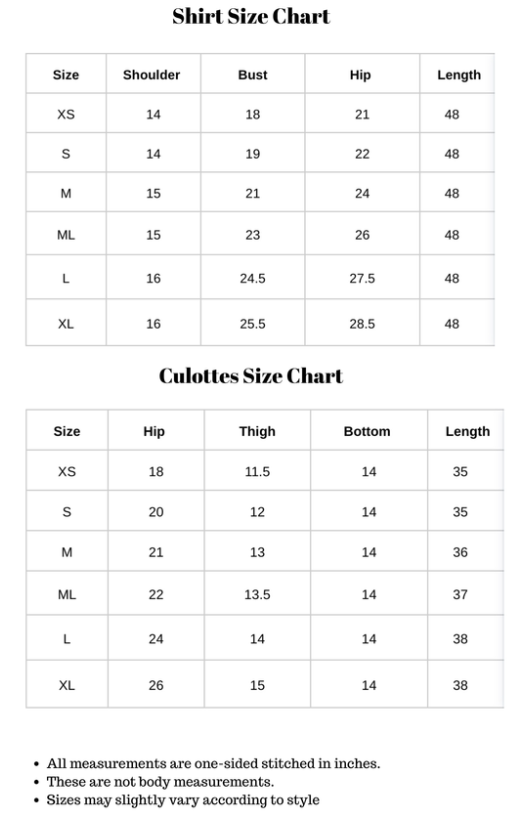 Shirt Size Chart

| Size | Shoulder | Bust | Hip | Length |
|---|---|---|---|---|
| XS | 14 | 18 | 21 | 48 |
| S | 14 | 19 | 22 | 48 |
| M | 15 | 21 | 24 | 48 |
| ML | 15 | 23 | 26 | 48 |
| L | 16 | 24.5 | 27.5 | 48 |
| XL | 16 | 25.5 | 28.5 | 48 |

Culottes Size Chart

| Size | Hip | Thigh | Bottom | Length |
|---|---|---|---|---|
| XS | 18 | 11.5 | 14 | 35 |
| S | 20 | 12 | 14 | 35 |
| M | 21 | 13 | 14 | 36 |
| ML | 22 | 13.5 | 14 | 37 |
| L | 24 | 14 | 14 | 38 |
| XL | 26 | 15 | 14 | 38 |

• All measurements are one-sided stitched in inches.
• These are not body measurements.
• Sizes may slightly vary according to style